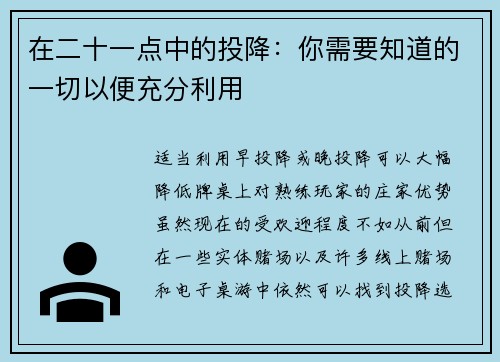 在二十一点中的投降：你需要知道的一切以便充分利用

适当利用早投降或晚投降可以大幅降低牌桌上对熟练玩家的庄家优势虽然现在的受欢迎程度不如从前但在一些实体赌场以及许多线上赌场和电子桌游中依然可以找到投降选